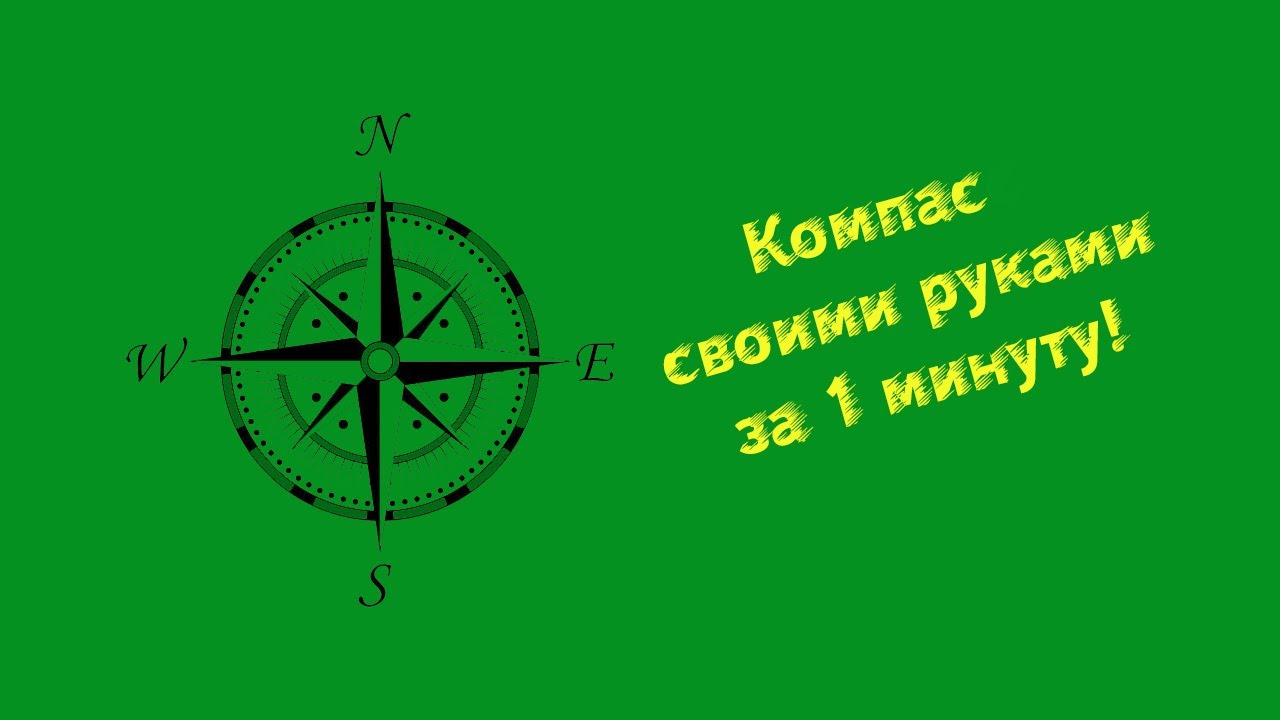 N
W
E
S

Компас своими руками за 1 минуту!